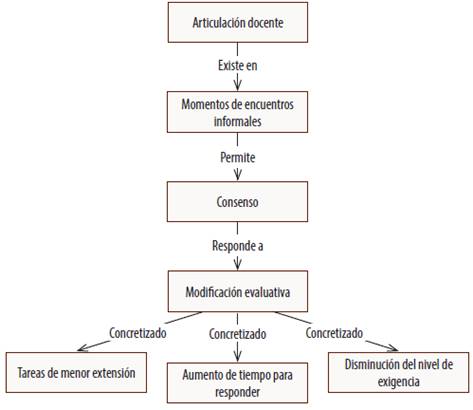 Articulación docente

Existe en

Momentos de encuentros informales

Permite

Consenso

Responde a

Modificación evaluativa

Concretizado

Concretizado

Concretizado

Tareas de menor extensión

Aumento de tiempo para responder

Disminución del nivel de exigencia